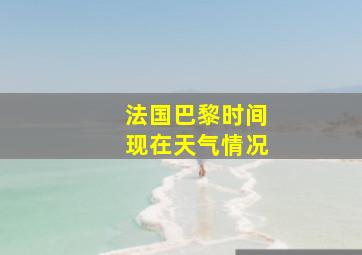 法国巴黎时间
现在天气情况